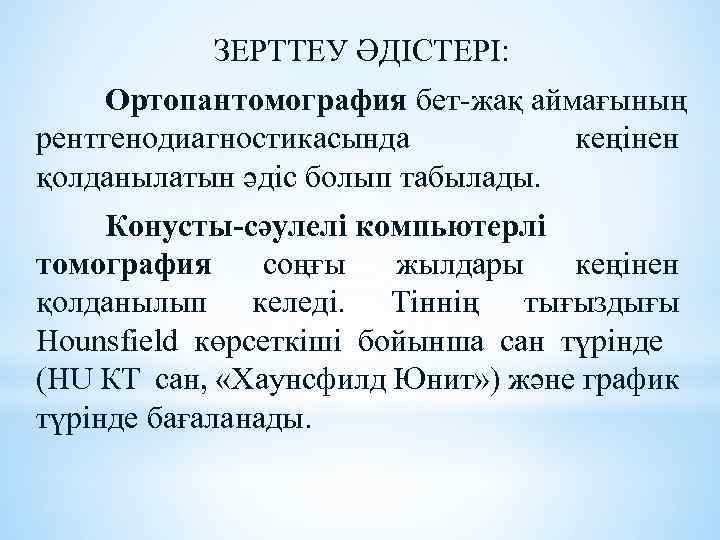 ЗЕРТТЕУ ӘДІСТЕРІ:

Ортопантомография бет-жақ аймағының рентгенодиагностикасында кеңінен қолданылатын әдіс болып табылады.

Конусты-сәулелі компьютерлі томография соңғы жылдары кеңінен қолданылып келеді. Тіннің тығыздығы Hounsfield көрсеткіші бойынша сан түрінде (HU КТ сан, «Хаунсфилд Юнит») және график түрінде бағаланады.